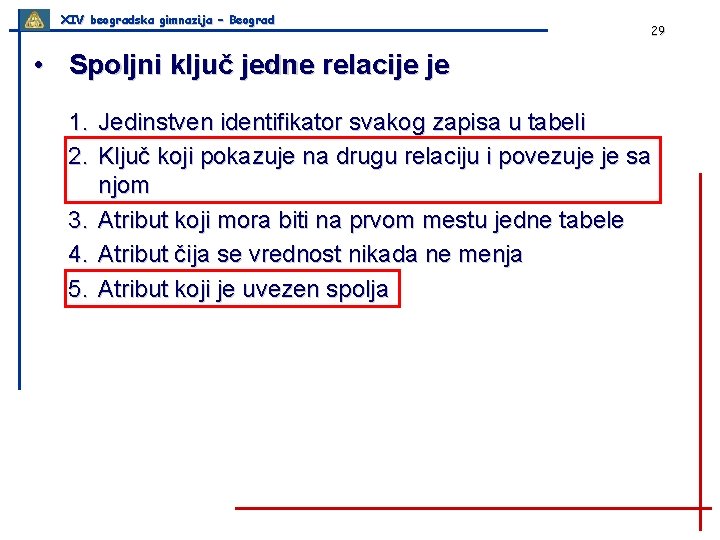 XIV beogradska gimnazija – Beograd

29

• Spoljni ključ jedne relacije je

1. Jedinstven identifikator svakog zapisa u tabeli
2. Ključ koji pokazuje na drugu relaciju i povezuje je sa njom
3. Atribut koji mora biti na prvom mestu jedne tabele
4. Atribut čija se vrednost nikada ne menja
5. Atribut koji je uvezen spolja